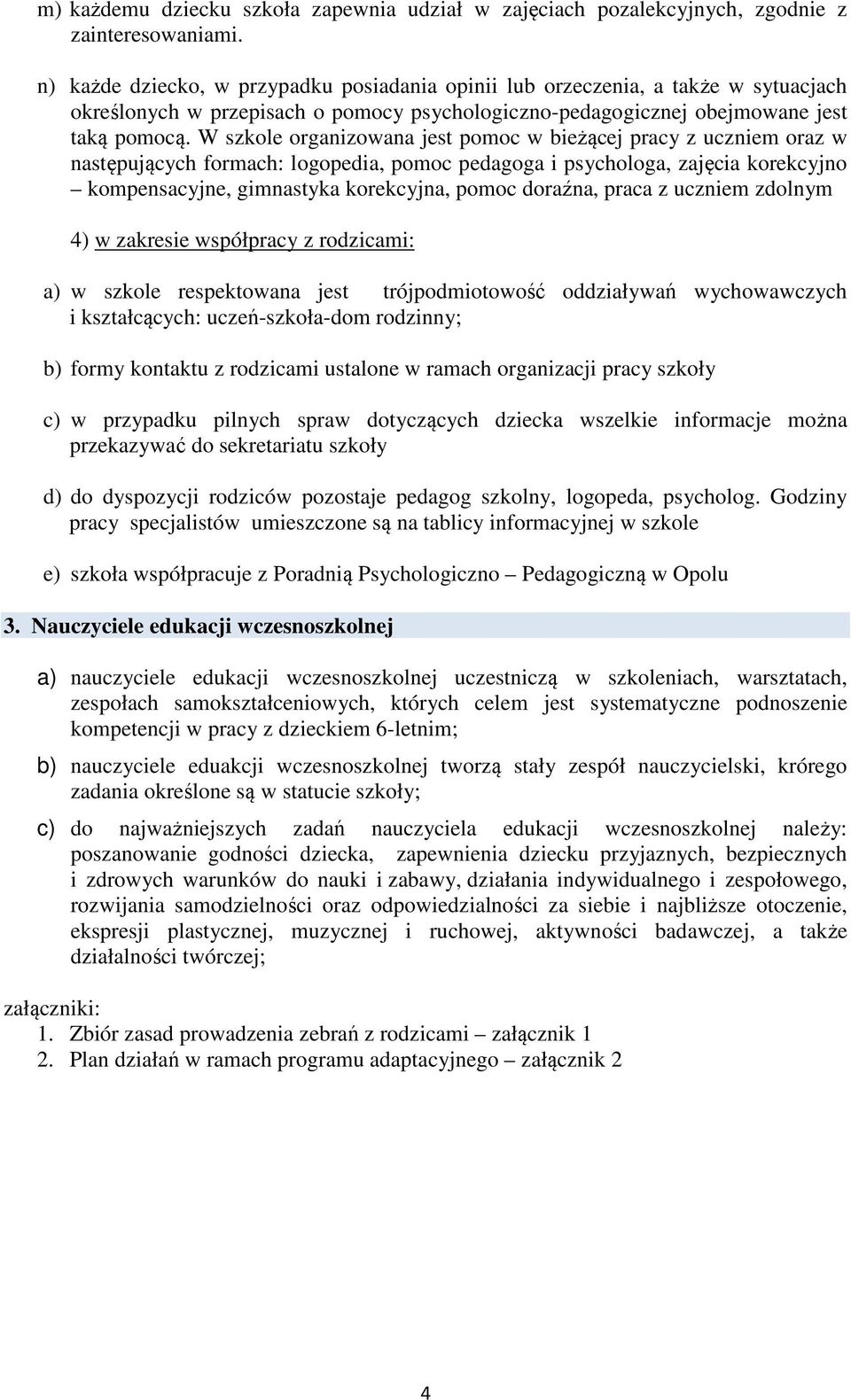 m) każdemu dziecku szkoła zapewnia udział w zajęciach pozalekcyjnych, zgodnie z zainteresowaniami.

n) każde dziecko, w przypadku posiadania opinii lub orzeczenia, a także w sytuacjach określonych w przepisach o pomocy psychologiczno-pedagogicznej obejmowane jest taką pomocą. W szkole organizowana jest pomoc w bieżącej pracy z uczniem oraz w następujących formach: logopedia, pomoc pedagoga i psychologa, zajęcia korekcyjno – kompensacyjne, gimnastyka korekcyjna, pomoc doraźna, praca z uczniem zdolnym

4) w zakresie współpracy z rodzicami:

a) w szkole respektowana jest trójpodmiotowość oddziaływań wychowawczych i kształcących: uczeń-szkoła-dom rodzinny;

b) formy kontaktu z rodzicami ustalone w ramach organizacji pracy szkoły

c) w przypadku pilnych spraw dotyczących dziecka wszelkie informacje można przekazywać do sekretariatu szkoły

d) do dyspozycji rodziców pozostaje pedagog szkolny, logopeda, psycholog. Godziny pracy specjalistów umieszczone są na tablicy informacyjnej w szkole

e) szkoła współpracuje z Poradnią Psychologiczno – Pedagogiczną w Opolu

3. Nauczyciele edukacji wczesnoszkolnej

a) nauczyciele edukacji wczesnoszkolnej uczestniczą w szkoleniach, warsztatach, zespołach samokształceniowych, których celem jest systematyczne podnoszenie kompetencji w pracy z dzieckiem 6-letnim;

b) nauczyciele eduakcji wczesnoszkolnej tworzą stały zespół nauczycielski, krórego zadania określone są w statucie szkoły;

c) do najważniejszych zadań nauczyciela edukacji wczesnoszkolnej należy: poszanowanie godności dziecka, zapewnienia dziecku przyjaznych, bezpiecznych i zdrowych warunków do nauki i zabawy, działania indywidualnego i zespołowego, rozwijania samodzielności oraz odpowiedzialności za siebie i najbliższe otoczenie, ekspresji plastycznej, muzycznej i ruchowej, aktywności badawczej, a także działalności twórczej;

załączniki:
1. Zbiór zasad prowadzenia zebrań z rodzicami – załącznik 1
2. Plan działań w ramach programu adaptacyjnego – załącznik 2

4